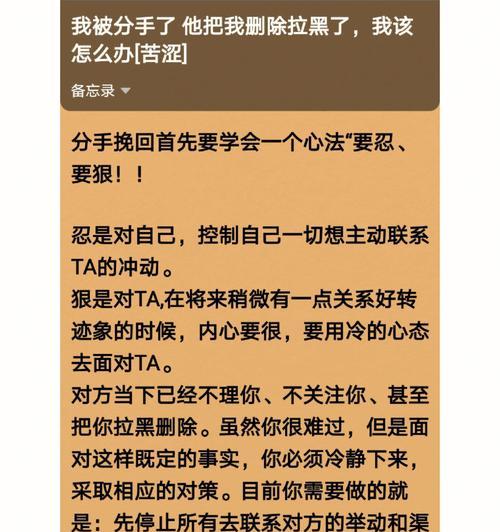 我被分手了 他把我删除拉黑了，我该怎么办[苦涩]

备忘录

分手挽回首先要学会一个心法“要忍、要狠！！

忍是对自己，控制自己一切想主动联系TA的冲动。
狠是对TA,在将来稍微有一点关系好转迹象的时候，内心要很，要用冷的心态去面对TA。
对方当下已经不理你、不关注你、甚至把你拉黑删除。虽然你很难过，但是面对这样既定的事实，你必须冷静下来，采取相应的对策。目前你需要做的就是：先停止所有去联系对方的举动和渠